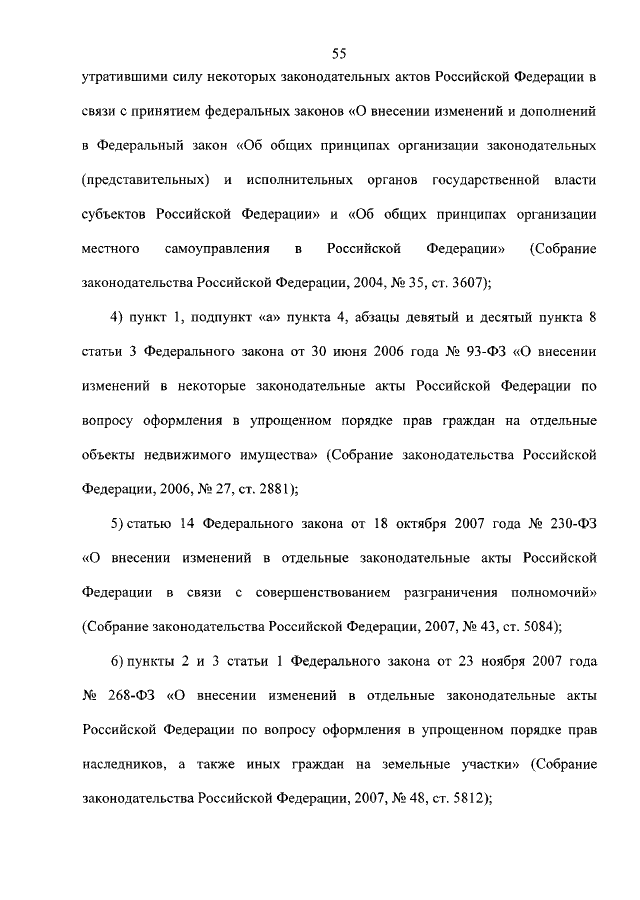 55

утратившими силу некоторых законодательных актов Российской Федерации в связи с принятием федеральных законов «О внесении изменений и дополнений в Федеральный закон «Об общих принципах организации законодательных (представительных) и исполнительных органов государственной власти субъектов Российской Федерации» и «Об общих принципах организации местного самоуправления в Российской Федерации» (Собрание законодательства Российской Федерации, 2004, № 35, ст. 3607);

4) пункт 1, подпункт «а» пункта 4, абзацы девятый и десятый пункта 8 статьи 3 Федерального закона от 30 июня 2006 года № 93-ФЗ «О внесении изменений в некоторые законодательные акты Российской Федерации по вопросу оформления в упрощенном порядке прав граждан на отдельные объекты недвижимого имущества» (Собрание законодательства Российской Федерации, 2006, № 27, ст. 2881);

5) статью 14 Федерального закона от 18 октября 2007 года № 230-ФЗ «О внесении изменений в отдельные законодательные акты Российской Федерации в связи с совершенствованием разграничения полномочий» (Собрание законодательства Российской Федерации, 2007, № 43, ст. 5084);

6) пункты 2 и 3 статьи 1 Федерального закона от 23 ноября 2007 года № 268-ФЗ «О внесении изменений в отдельные законодательные акты Российской Федерации по вопросу оформления в упрощенном порядке прав наследников, а также иных граждан на земельные участки» (Собрание законодательства Российской Федерации, 2007, № 48, ст. 5812);